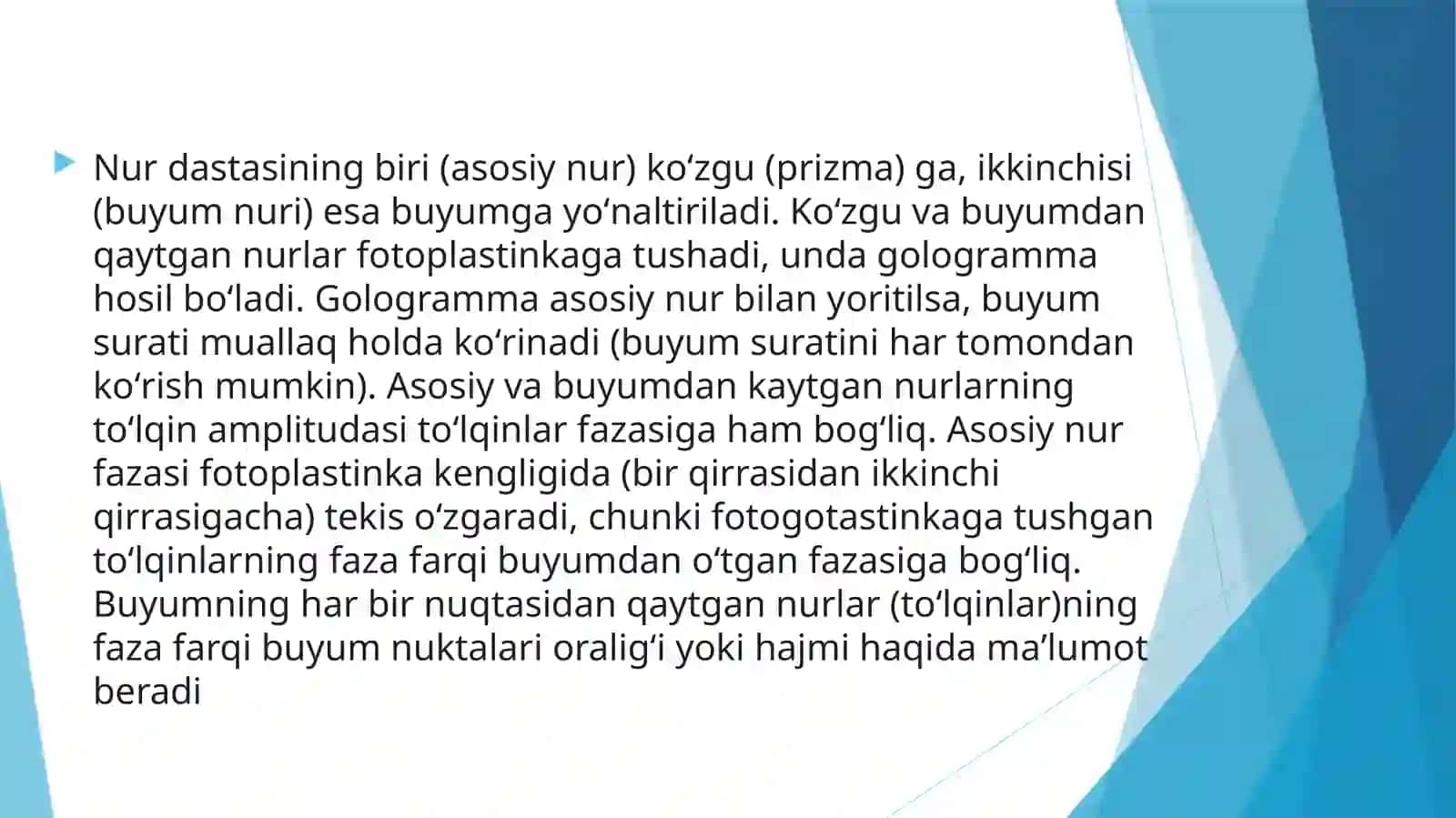 Nur dastasining biri (asosiy nur) ko‘zgu (prizma) ga, ikkinchisi (buyum nuri) esa buyumga yo‘naltiriladi. Ko‘zgu va buyumdan qaytgan nurlar fotoplastinkaga tushadi, unda gologramma hosil bo‘ladi. Gologramma asosiy nur bilan yoritilsa, buyum surati muallaq holda ko‘rinadi (buyum suratini har tomondan ko‘rish mumkin). Asosiy va buyumdan kaytgan nurlarning to‘lqin amplitudasi to‘lqinlar fazasiga ham bog‘liq. Asosiy nur fazasi fotoplastinka kengligida (bir qirrasidan ikkinchi qirrasigacha) tekis o‘zgaradi, chunki fotogotastinkaga tushgan to‘lqinlarning faza farqi buyumdan o‘tgan fazasiga bog‘liq. Buyumning har bir nuqtasidan qaytgan nurlar (to‘lqinlar)ning faza farqi buyum nuktalari oralig‘i yoki hajmi haqida ma’lumot beradi